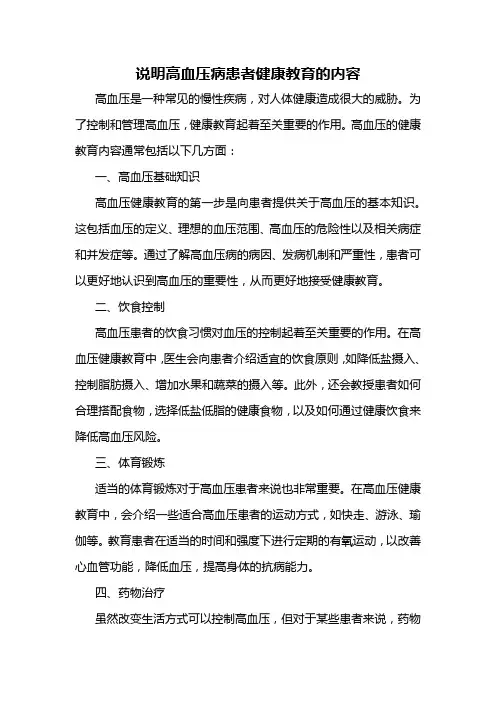 说明高血压病患者健康教育的内容

高血压是一种常见的慢性疾病，对人体健康造成很大的威胁。为了控制和管理高血压，健康教育起着至关重要的作用。高血压的健康教育内容通常包括以下几方面：

一、高血压基础知识

高血压健康教育的第一步是向患者提供关于高血压的基本知识。这包括血压的定义、理想的血压范围、高血压的危险性以及相关病症和并发症等。通过了解高血压病的病因、发病机制和严重性，患者可以更好地认识到高血压的重要性，从而更好地接受健康教育。

二、饮食控制

高血压患者的饮食习惯对血压的控制起着至关重要的作用。在高血压健康教育中，医生会向患者介绍适宜的饮食原则，如降低盐摄入、控制脂肪摄入、增加水果和蔬菜的摄入等。此外，还会教授患者如何合理搭配食物，选择低盐低脂的健康食物，以及如何通过健康饮食来降低高血压风险。

三、体育锻炼

适当的体育锻炼对于高血压患者来说也非常重要。在高血压健康教育中，会介绍一些适合高血压患者的运动方式，如快走、游泳、瑜伽等。教育患者在适当的时间和强度下进行定期的有氧运动，以改善心血管功能，降低血压，提高身体的抗病能力。

四、药物治疗

虽然改变生活方式可以控制高血压，但对于某些患者来说，药物